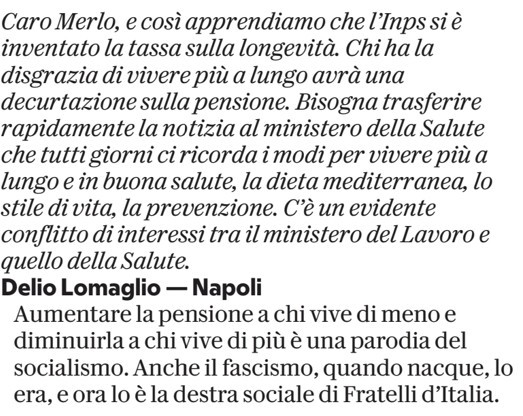 Caro Merlo, e così apprendiamo che l'Inps si è inventato la tassa sulla longevità. Chi ha la disgrazia di vivere più a lungo avrà una decurtazione sulla pensione. Bisogna trasferire rapidamente la notizia al ministero della Salute che tutti giorni ci ricorda i modi per vivere più a lungo e in buona salute, la dieta mediterranea, lo stile di vita, la prevenzione. C'è un evidente conflitto di interessi tra il ministero del Lavoro e quello della Salute.

Delio Lomaglio — Napoli

Aumentare la pensione a chi vive di meno e diminuirla a chi vive di più è una parodia del socialismo. Anche il fascismo, quando nacque, lo era, e ora lo è la destra sociale di Fratelli d'Italia.